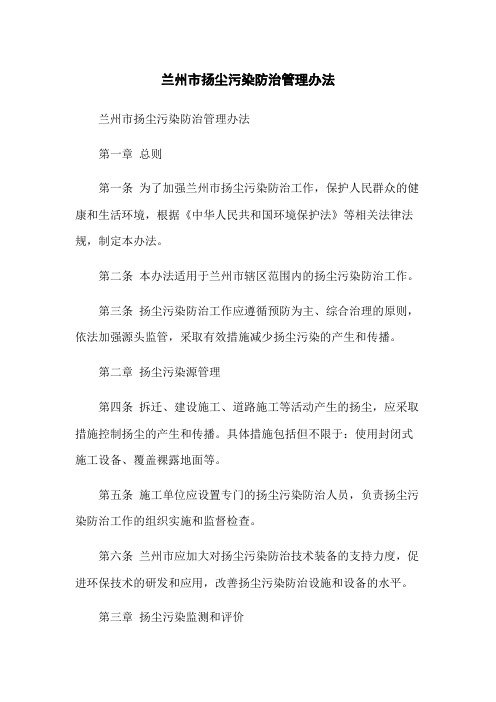 兰州市扬尘污染防治管理办法

兰州市扬尘污染防治管理办法

第一章 总则

第一条 为了加强兰州市扬尘污染防治工作，保护人民群众的健康和生活环境，根据《中华人民共和国环境保护法》等相关法律法规，制定本办法。

第二条 本办法适用于兰州市辖区范围内的扬尘污染防治工作。

第三条 扬尘污染防治工作应遵循预防为主、综合治理的原则，依法加强源头监管，采取有效措施减少扬尘污染的产生和传播。

第二章 扬尘污染源管理

第四条 拆迁、建设施工、道路施工等活动产生的扬尘，应采取措施控制扬尘的产生和传播。具体措施包括但不限于：使用封闭式施工设备、覆盖裸露地面等。

第五条 施工单位应设置专门的扬尘污染防治人员，负责扬尘污染防治工作的组织实施和监督检查。

第六条 兰州市应加大对扬尘污染防治技术装备的支持力度，促进环保技术的研发和应用，改善扬尘污染防治设施和设备的水平。

第三章 扬尘污染监测和评价